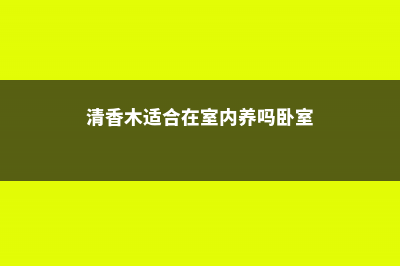 清香木适合在室内养吗卧室